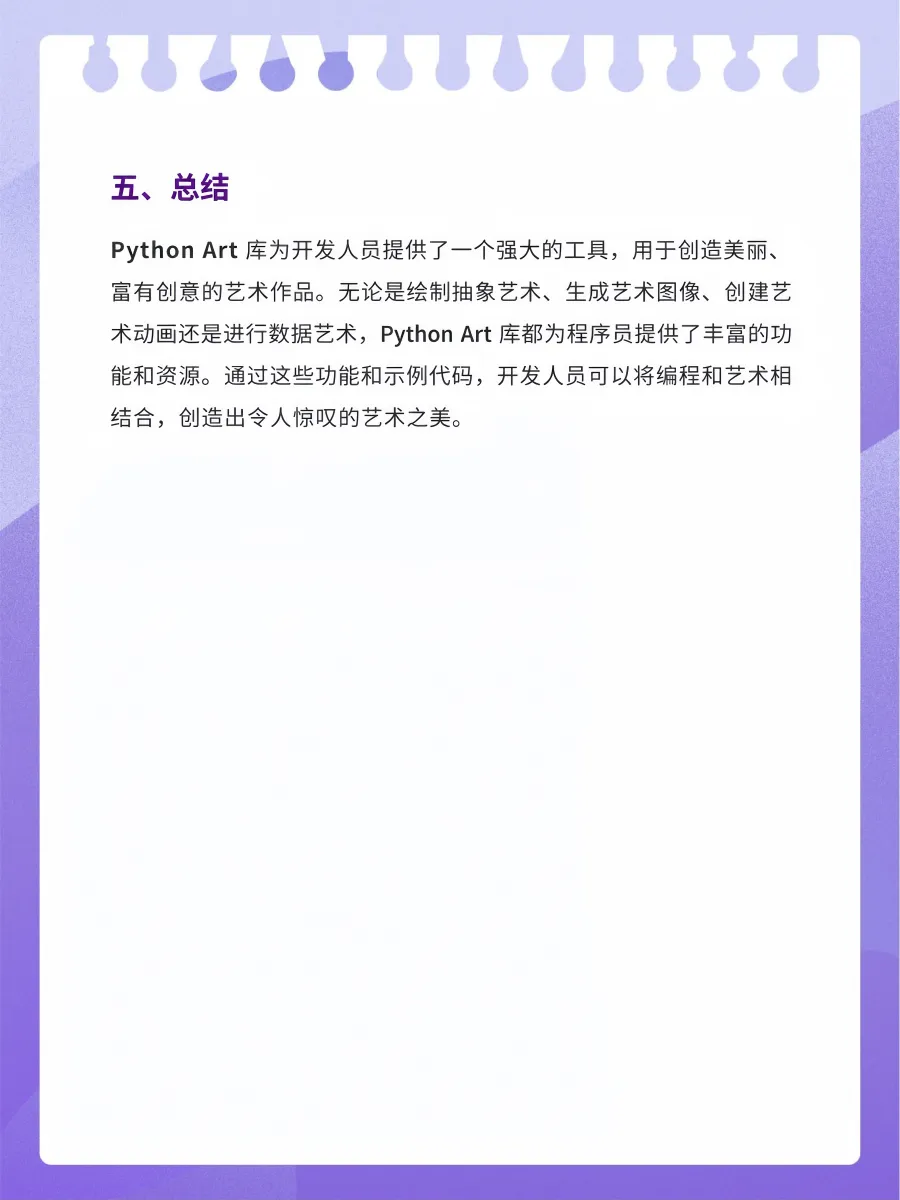 五、总结

Python Art 库为开发人员提供了一个强大的工具，用于创造美丽、富有创意的艺术作品。无论是绘制抽象艺术、生成艺术图像、创建艺术动画还是进行数据艺术，Python Art 库都为程序员提供了丰富的功能和资源。通过这些功能和示例代码，开发人员可以将编程和艺术相结合，创造出令人惊叹的艺术之美。